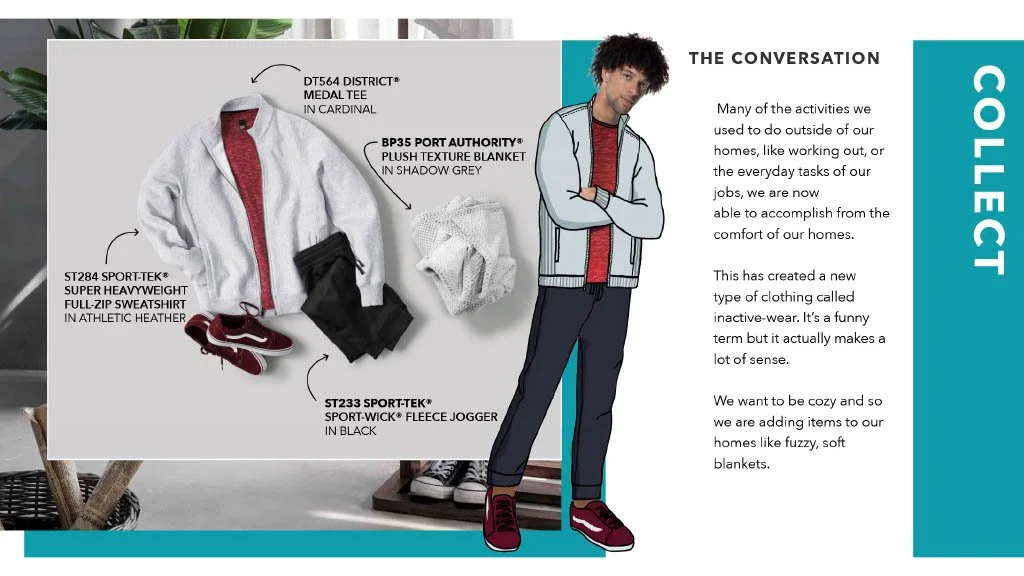 DT564 DISTRICT®
MEDAL TEE
IN CARDINAL

BP35 PORT AUTHORITY®
PLUSH TEXTURE BLANKET
IN SHADOW GREY

ST284 SPORT-TEK®
SUPER HEAVYWEIGHT
FULL-ZIP SWEATSHIRT
IN ATHLETIC HEATHER

ST233 SPORT-TEK®
SPORT-WICK® FLEECE JOGGER
IN BLACK

THE CONVERSATION

Many of the activities we used to do outside of our homes, like working out, or the everyday tasks of our jobs, we are now able to accomplish from the comfort of our homes.

This has created a new type of clothing called inactive-wear. It's a funny term but it actually makes a lot of sense.

We want to be cozy and so we are adding items to our homes like fuzzy, soft blankets.

COLLECT